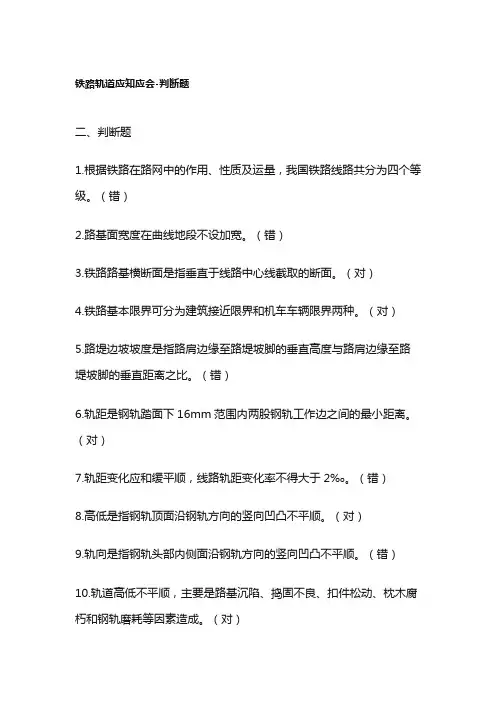 铁路轨道应知应会-判断题

二、判断题

1.根据铁路在路网中的作用、性质及运量，我国铁路线路共分为四个等级。（错）

2.路基面宽度在曲线地段不设加宽。（错）

3.铁路路基横断面是指垂直于线路中心线截取的断面。（对）

4.铁路基本限界可分为建筑接近限界和机车车辆限界两种。（对）

5.路堤边坡坡度是指路肩边缘至路堤坡脚的垂直高度与路肩边缘至路堤坡脚的垂直距离之比。（错）

6.轨距是钢轨踏面下 16mm 范围内两股钢轨工作边之间的最小距离。（对）

7.轨距变化应和缓平顺，线路轨距变化率不得大于 2‰。（错）

8.高低是指钢轨顶面沿钢轨方向的竖向凹凸不平顺。（对）

9.轨向是指钢轨头部内侧面沿钢轨方向的竖向凹凸不平顺。（错）

10.轨道高低不平顺，主要是路基沉陷、捣固不良、扣件松动、枕木腐朽和钢轨磨耗等因素造成。（对）